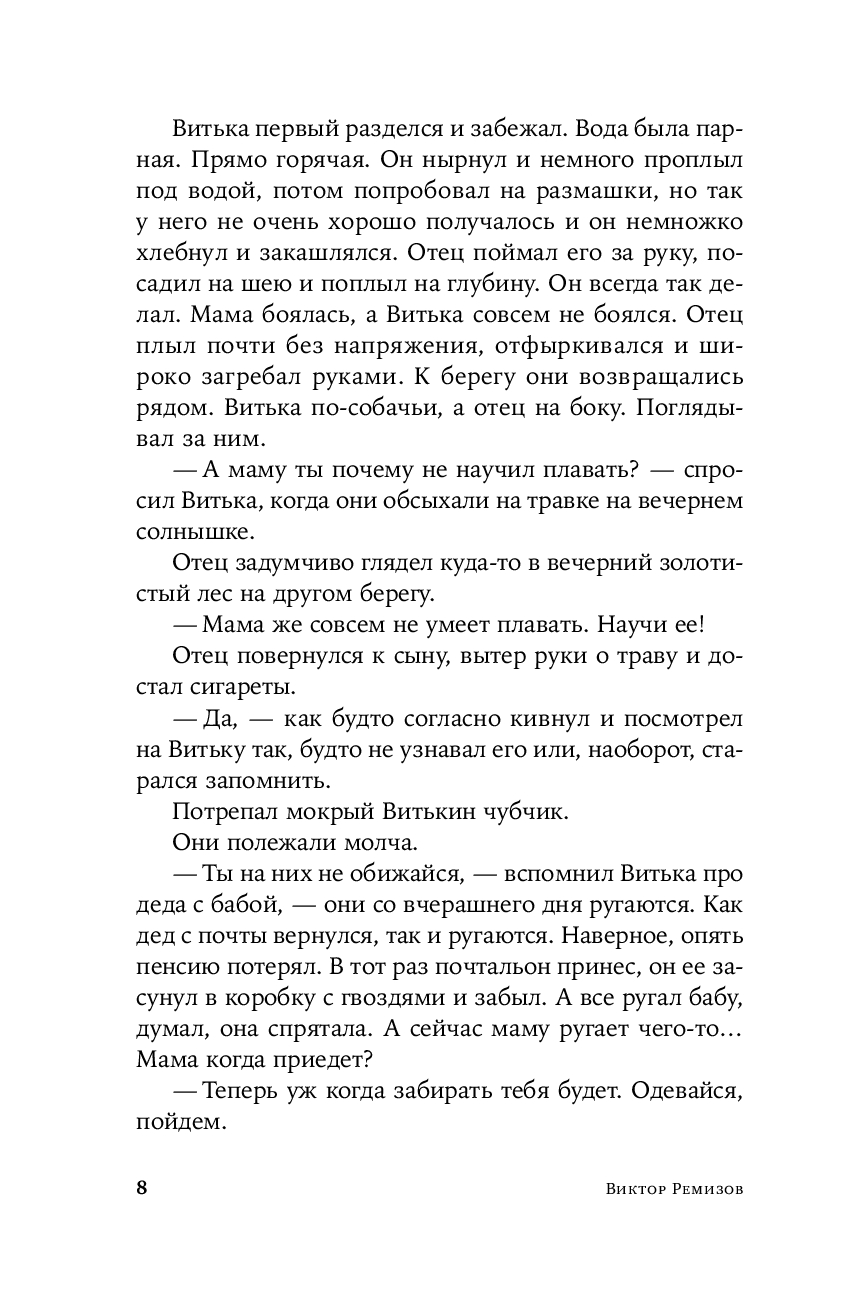 Витька первый разделся и забежал. Вода была парная. Прямо горячая. Он нырнул и немного проплыл под водой, потом попробовал на размашки, но так у него не очень хорошо получалось и он немножко хлебнул и закашлялся. Отец поймал его за руку, посадил на шею и поплыл на глубину. Он всегда так делал. Мама боялась, а Витька совсем не боялся. Отец плыл почти без напряжения, отфыркивался и широко загребал руками. К берегу они возвращались рядом. Витька по-собачьи, а отец на боку. Поглядывал за ним.

— А маму ты почему не научил плавать? — спросил Витька, когда они обсыхали на травке на вечернем солнышке.

Отец задумчиво глядел куда-то в вечерний золотистый лес на другом берегу.

— Мама же совсем не умеет плавать. Научи ее!

Отец повернулся к сыну, вытер руки о траву и достал сигареты.

— Да, — как будто согласно кивнул и посмотрел на Витьку так, будто не узнавал его или, наоборот, старался запомнить.

Потрепал мокрый Витькин чубчик.

Они полежали молча.

— Ты на них не обижайся, — вспомнил Витька про деда с бабой, — они со вчерашнего дня ругаются. Как дед с почты вернулся, так и ругаются. Наверное, опять пенсию потерял. В тот раз почтальон принес, он ее засунул в коробку с гвоздями и забыл. А все ругал бабу, думал, она спрятала. А сейчас маму ругает чего-то… Мама когда приедет?

— Теперь уж когда забирать тебя будет. Одевайся, пойдем.

8 Виктор Ремизов